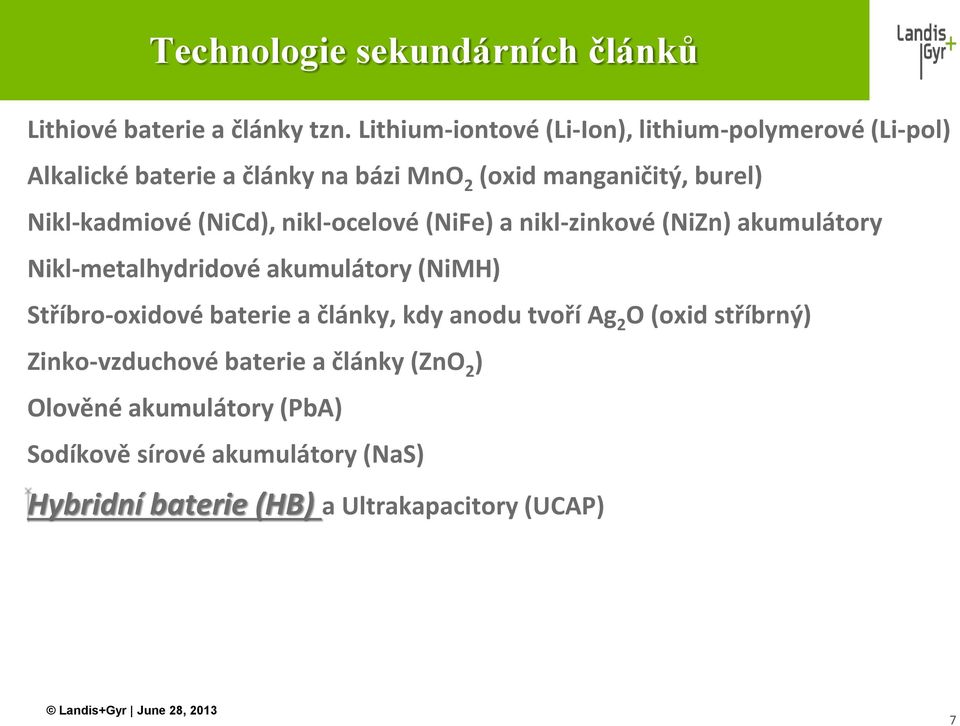 Technologie sekundárních článků

Landis+Gyr

Lithiové baterie a články tzn. Lithium-iontové (Li-Ion), lithium-polymerové (Li-pol)

Alkalické baterie a články na bázi $MnO_2$ (oxid manganičitý, burel)

Nikl-kadmiové (NiCd), nikl-ocelové (NiFe) a nikl-zinkové (NiZn) akumulátory

Nikl-metalhydridové akumulátory (NiMH)

Stříbro-oxidové baterie a články, kdy anodu tvoří $Ag_2O$ (oxid stříbrný)

Zinko-vzduchové baterie a články ($ZnO_2$)

Olověné akumulátory (PbA)

Sodíkově sírové akumulátory (NaS)

Hybridní baterie (HB) a Ultrakapacitory (UCAP)

© Landis+Gyr | June 28, 2013

7